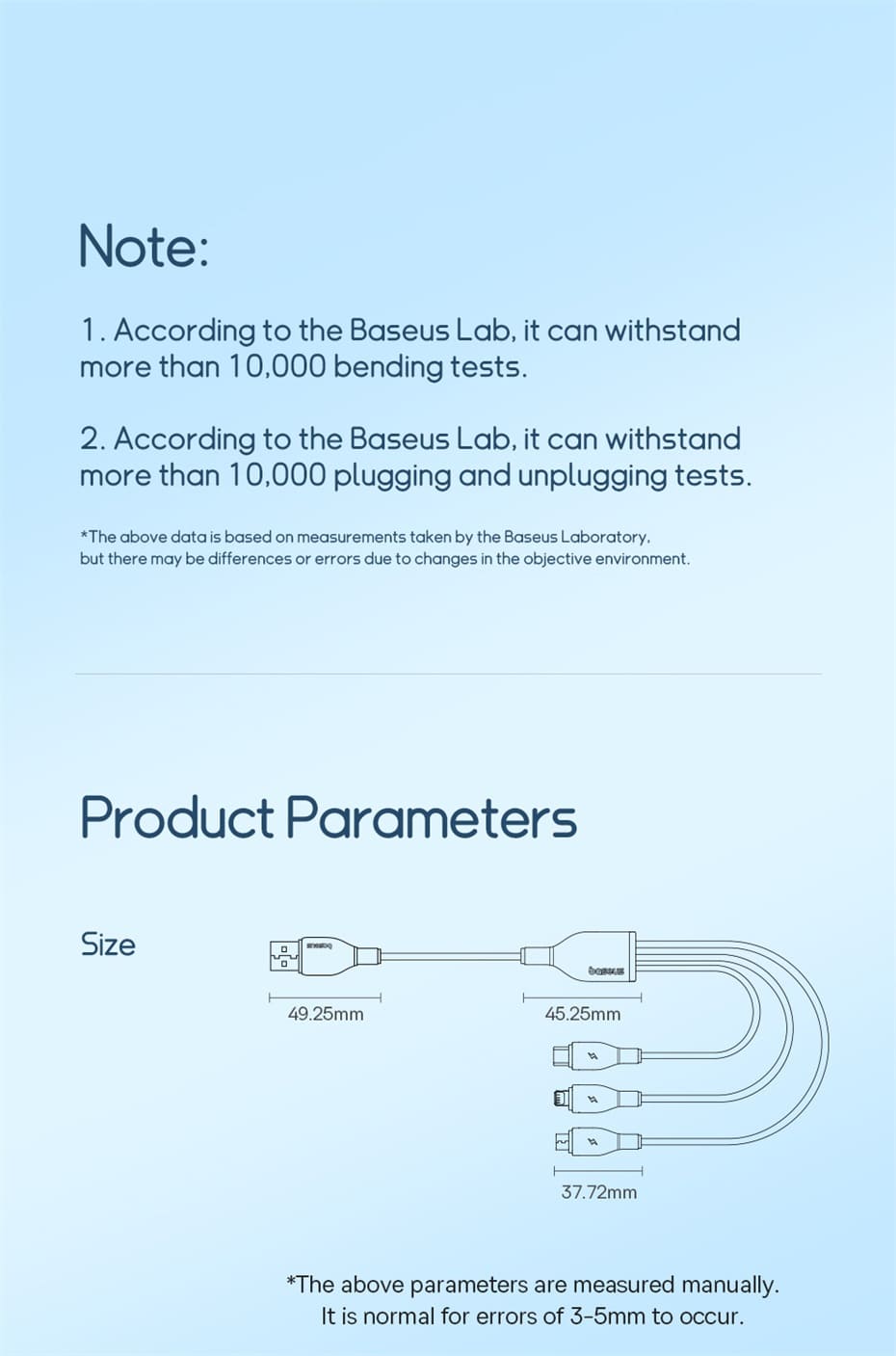 Note:

1. According to the Baseus Lab, it can withstand more than 10,000 bending tests.

2. According to the Baseus Lab, it can withstand more than 10,000 plugging and unplugging tests.

*The above data is based on measurements taken by the Baseus Laboratory, but there may be differences or errors due to changes in the objective environment.

Product Parameters

Size

baseus

baseus

49.25mm

45.25mm

37.72mm

*The above parameters are measured manually. It is normal for errors of 3-5mm to occur.